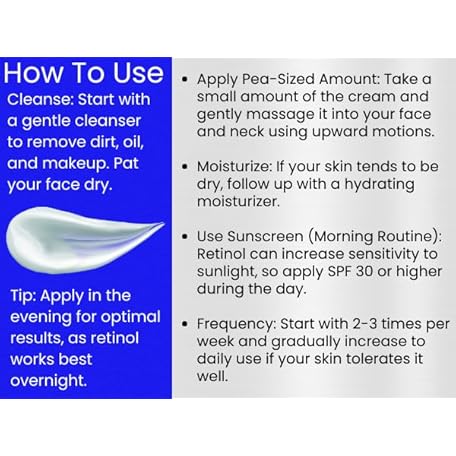 How To Use

Cleanse: Start with a gentle cleanser to remove dirt, oil, and makeup. Pat your face dry.

Tip: Apply in the evening for optimal results, as retinol works best overnight.

• Apply Pea-Sized Amount: Take a small amount of the cream and gently massage it into your face and neck using upward motions.

• Moisturize: If your skin tends to be dry, follow up with a hydrating moisturizer.

• Use Sunscreen (Morning Routine): Retinol can increase sensitivity to sunlight, so apply SPF 30 or higher during the day.

• Frequency: Start with 2-3 times per week and gradually increase to daily use if your skin tolerates it well.